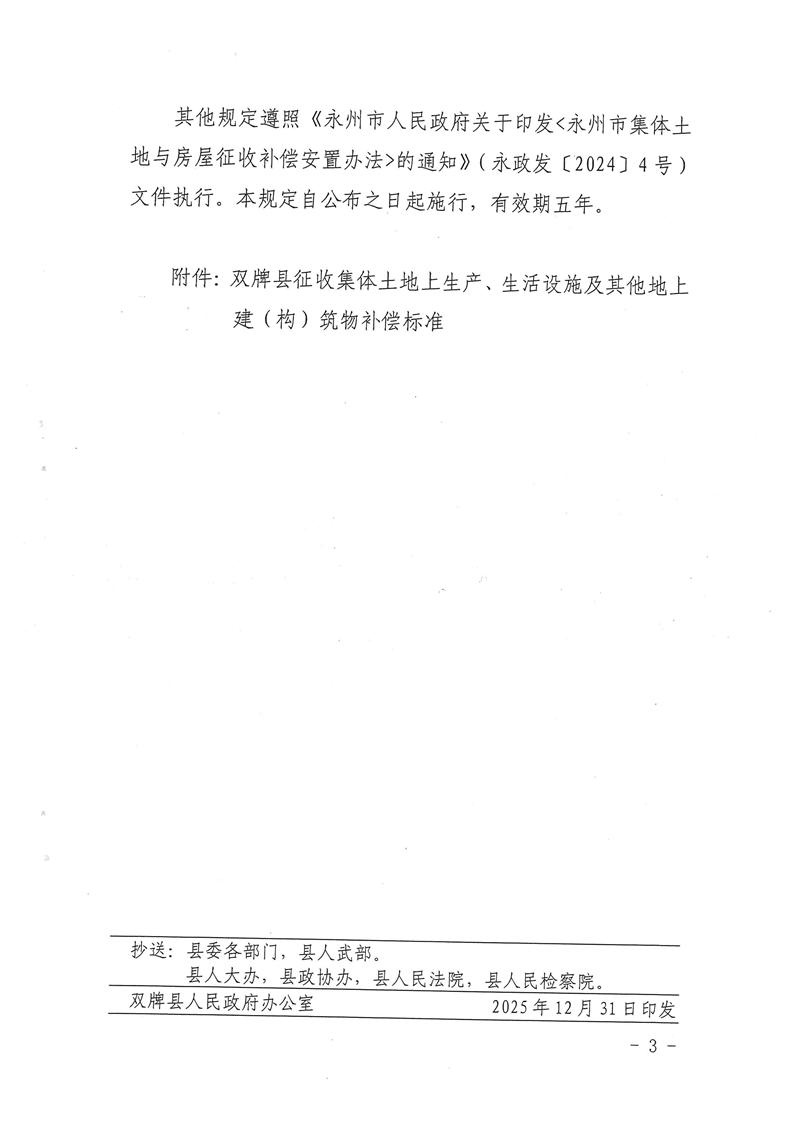 其他规定遵照《永州市人民政府关于印发<永州市集体土地与房屋征收补偿安置办法>的通知》（永政发〔2024〕4号）文件执行。本规定自公布之日起施行，有效期五年。

附件：双牌县征收集体土地上生产、生活设施及其他地上建（构）筑物补偿标准

抄送：县委各部门，县人武部。
县人大办，县政协办，县人民法院，县人民检察院。

双牌县人民政府办公室　　2025年12月31日印发

- 3 -